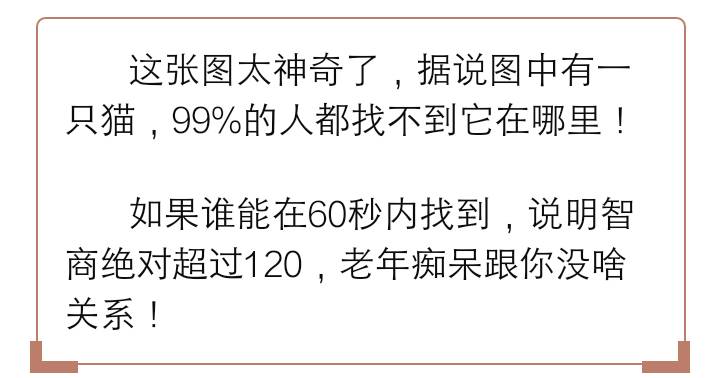 这张图太神奇了，据说图中有一只猫，99%的人都找不到它在哪里！

如果谁能在60秒内找到，说明智商绝对超过120，老年痴呆跟你没啥关系！